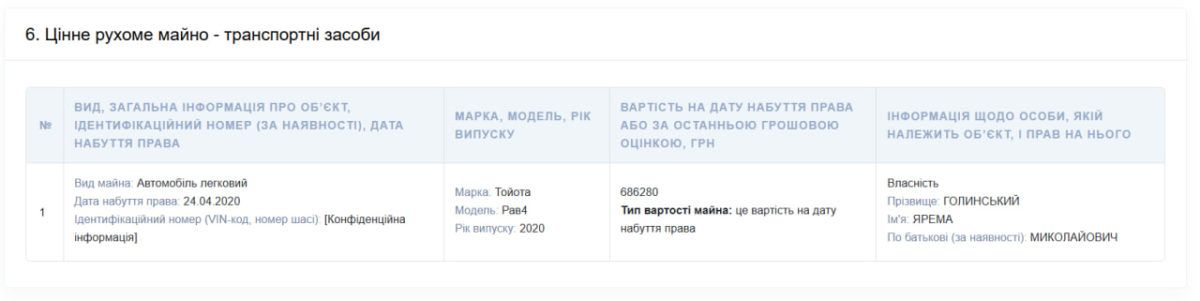 6. Цінне рухоме майно - транспортні засоби

| № | ВИД, ЗАГАЛЬНА ІНФОРМАЦІЯ ПРО ОБ'ЄКТ, ІДЕНТИФІКАЦІЙНИЙ НОМЕР (ЗА НАЯВНОСТІ), ДАТА НАБУТТЯ ПРАВА | МАРКА, МОДЕЛЬ, РІК ВИПУСКУ | ВАРТІСТЬ НА ДАТУ НАБУТТЯ ПРАВА АБО ЗА ОСТАННЬОЮ ГРОШОВОЮ ОЦІНКОЮ, ГРН | ІНФОРМАЦІЯ ЩОДО ОСОБИ, ЯКІЙ НАЛЕЖИТЬ ОБ'ЄКТ, І ПРАВ НА НЬОГО |
|---|---|---|---|---|
| 1 | Вид майна: Автомобіль легковий Дата набуття права: 24.04.2020 Ідентифікаційний номер (VIN-код, номер шасі): [Конфіденційна інформація] | Марка: Тойота Модель: Рав4 Рік випуску: 2020 | 686280 Тип вартості майна: це вартість на дату набуття права | Власність Прізвище: ГОЛИНСЬКИЙ Ім'я: ЯРЕМА По батькові (за наявності): МИКОЛАЙОВИЧ |